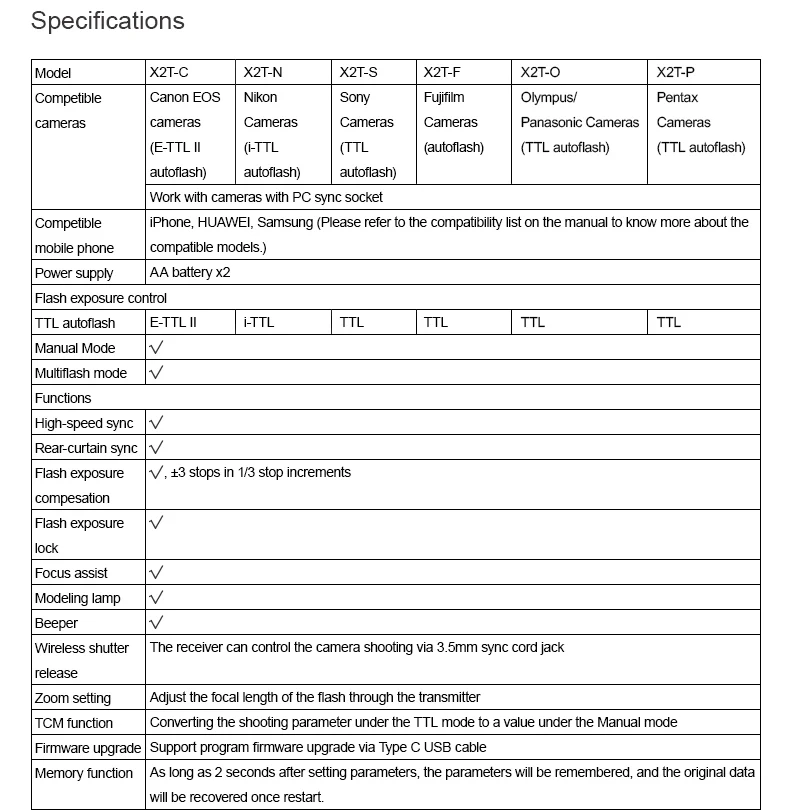 Specifications

| Model | X2T-C | X2T-N | X2T-S | X2T-F | X2T-O | X2T-P |
|---|---|---|---|---|---|---|
| Competible cameras | Canon EOS cameras (E-TTL II autoflash) | Nikon Cameras (i-TTL autoflash) | Sony Cameras (TTL autoflash) | Fujifilm Cameras (autoflash) | Olympus/ Panasonic Cameras (TTL autoflash) | Pentax Cameras (TTL autoflash) |
| | Work with cameras with PC sync socket | | | | | |
| Competible mobile phone | iPhone, HUAWEI, Samsung (Please refer to the compatibility list on the manual to know more about the compatible models.) | | | | | |
| Power supply | AA battery x2 | | | | | |
| Flash exposure control | | | | | | |
| TTL autoflash | E-TTL II | i-TTL | TTL | TTL | TTL | TTL |
| Manual Mode | √ | | | | | |
| Multiflash mode | √ | | | | | |
| Functions | | | | | | |
| High-speed sync | √ | | | | | |
| Rear-curtain sync | √ | | | | | |
| Flash exposure compesation | √, ±3 stops in 1/3 stop increments | | | | | |
| Flash exposure lock | √ | | | | | |
| Focus assist | √ | | | | | |
| Modeling lamp | √ | | | | | |
| Beeper | √ | | | | | |
| Wireless shutter release | The receiver can control the camera shooting via 3.5mm sync cord jack | | | | | |
| Zoom setting | Adjust the focal length of the flash through the transmitter | | | | | |
| TCM function | Converting the shooting parameter under the TTL mode to a value under the Manual mode | | | | | |
| Firmware upgrade | Support program firmware upgrade via Type C USB cable | | | | | |
| Memory function | As long as 2 seconds after setting parameters, the parameters will be remembered, and the original data will be recovered once restart. | | | | | |